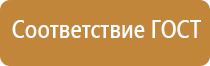 Соответствие ГОСТ